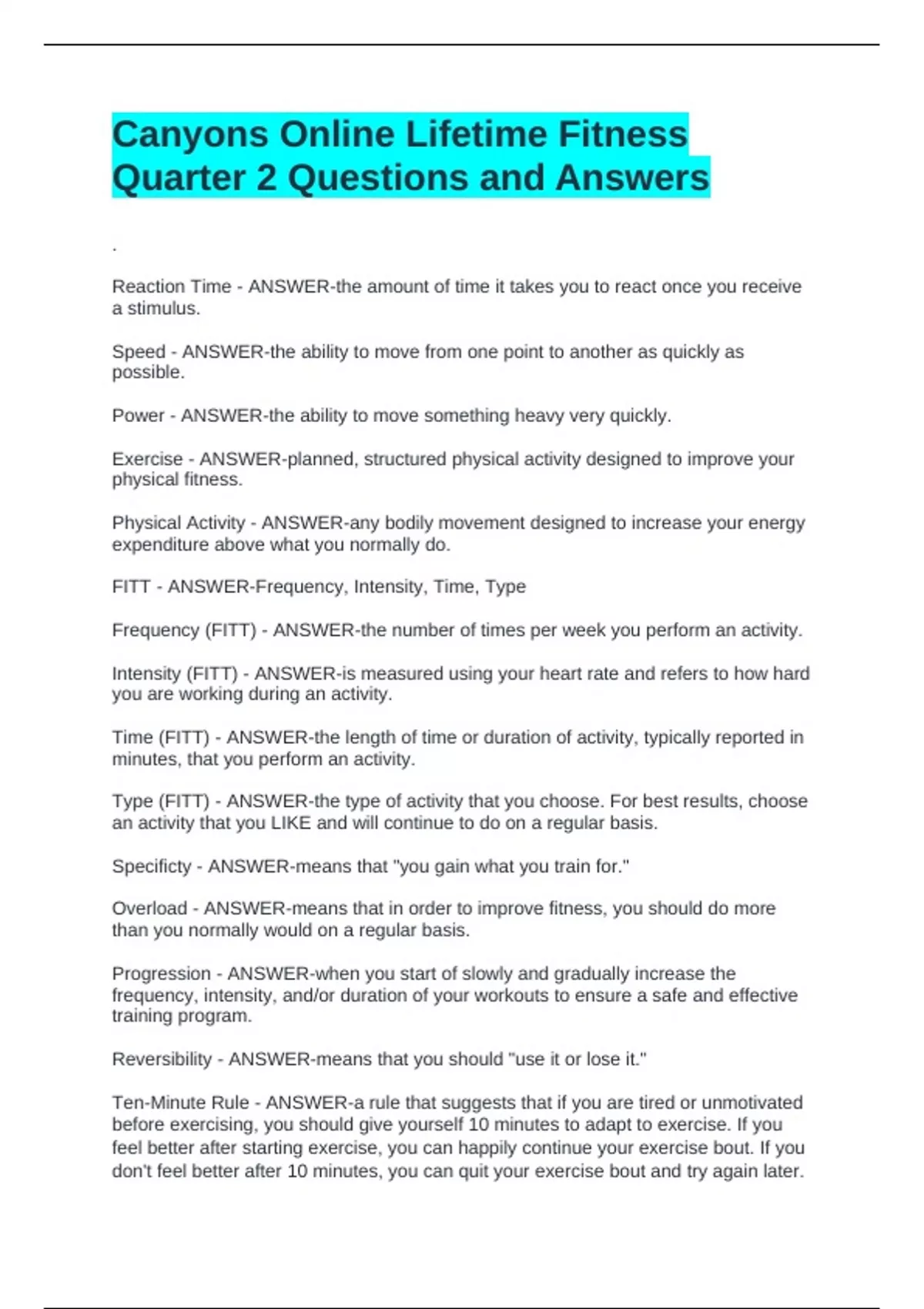 Canyons Online Lifetime Fitness Quarter 2 Questions and Answers

.

Reaction Time - ANSWER-the amount of time it takes you to react once you receive a stimulus.

Speed - ANSWER-the ability to move from one point to another as quickly as possible.

Power - ANSWER-the ability to move something heavy very quickly.

Exercise - ANSWER-planned, structured physical activity designed to improve your physical fitness.

Physical Activity - ANSWER-any bodily movement designed to increase your energy expenditure above what you normally do.

FITT - ANSWER-Frequency, Intensity, Time, Type

Frequency (FITT) - ANSWER-the number of times per week you perform an activity.

Intensity (FITT) - ANSWER-is measured using your heart rate and refers to how hard you are working during an activity.

Time (FITT) - ANSWER-the length of time or duration of activity, typically reported in minutes, that you perform an activity.

Type (FITT) - ANSWER-the type of activity that you choose. For best results, choose an activity that you LIKE and will continue to do on a regular basis.

Specificty - ANSWER-means that "you gain what you train for."

Overload - ANSWER-means that in order to improve fitness, you should do more than you normally would on a regular basis.

Progression - ANSWER-when you start of slowly and gradually increase the frequency, intensity, and/or duration of your workouts to ensure a safe and effective training program.

Reversibility - ANSWER-means that you should "use it or lose it."

Ten-Minute Rule - ANSWER-a rule that suggests that if you are tired or unmotivated before exercising, you should give yourself 10 minutes to adapt to exercise. If you feel better after starting exercise, you can happily continue your exercise bout. If you don't feel better after 10 minutes, you can quit your exercise bout and try again later.